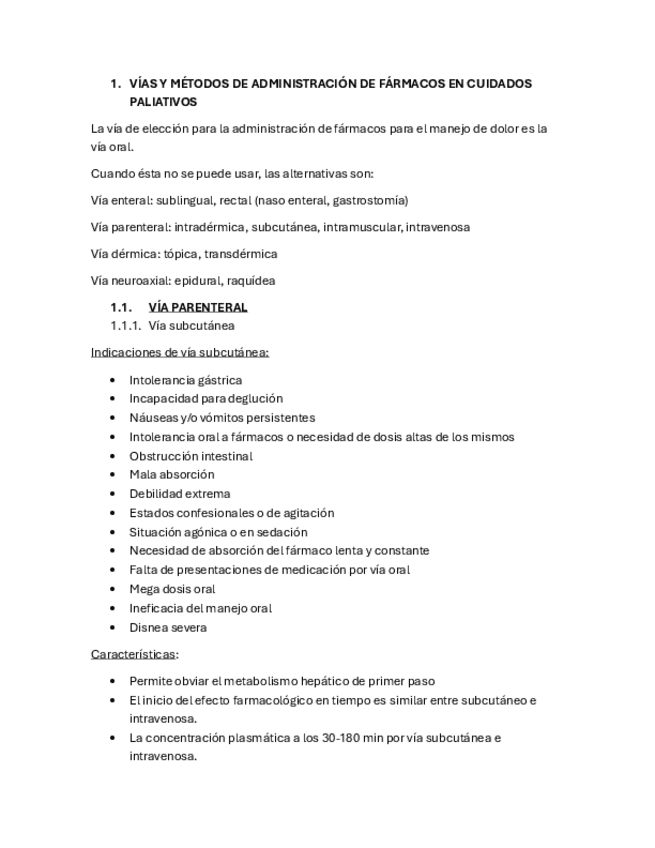 1. VÍAS Y MÉTODOS DE ADMINISTRACIÓN DE FÁRMACOS EN CUIDADOS PALIATIVOS

La vía de elección para la administración de fármacos para el manejo de dolor es la vía oral.

Cuando ésta no se puede usar, las alternativas son:

Vía enteral: sublingual, rectal (naso enteral, gastrostomía)

Vía parenteral: intradérmica, subcutánea, intramuscular, intravenosa

Vía dérmica: tópica, transdérmica

Vía neuroaxial: epidural, raquídea

1.1. VÍA PARENTERAL

1.1.1. Vía subcutánea

Indicaciones de vía subcutánea:

• Intolerancia gástrica
• Incapacidad para deglución
• Náuseas y/o vómitos persistentes
• Intolerancia oral a fármacos o necesidad de dosis altas de los mismos
• Obstrucción intestinal
• Mala absorción
• Debilidad extrema
• Estados confesionales o de agitación
• Situación agónica o en sedación
• Necesidad de absorción del fármaco lenta y constante
• Falta de presentaciones de medicación por vía oral
• Mega dosis oral
• Ineficacia del manejo oral
• Disnea severa

Características:

• Permite obviar el metabolismo hepático de primer paso
• El inicio del efecto farmacológico en tiempo es similar entre subcutáneo e intravenosa.
• La concentración plasmática a los 30-180 min por vía subcutánea e intravenosa.